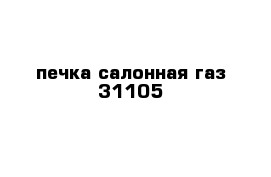 печка салонная газ 31105